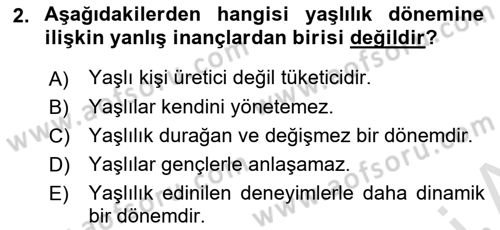 2. Aşağıdakilerden hangisi yaşlılık dönemine ilişkin yanlış inançlardan birisi değildir?

A) Yaşlı kişi üretici değil tüketicidir.
B) Yaşlılar kendini yönetemez.
C) Yaşlılık durağan ve değişmez bir dönemdir.
D) Yaşlılar gençlerle anlaşamaz.
E) Yaşlılık edinilen deneyimlerle daha dinamik bir dönemdir.

www.aofsoru.com